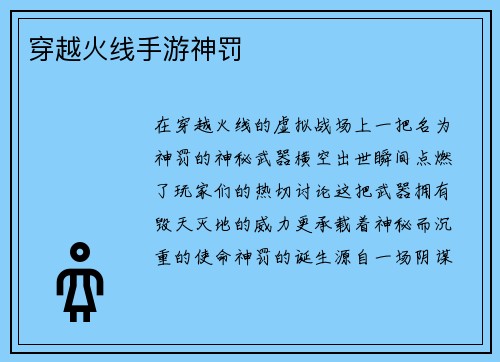 穿越火线手游神罚

在穿越火线的虚拟战场上一把名为神罚的神秘武器横空出世瞬间点燃了玩家们的热切讨论这把武器拥有毁天灭地的威力更承载着神秘而沉重的使命神罚的诞生源自一场阴谋